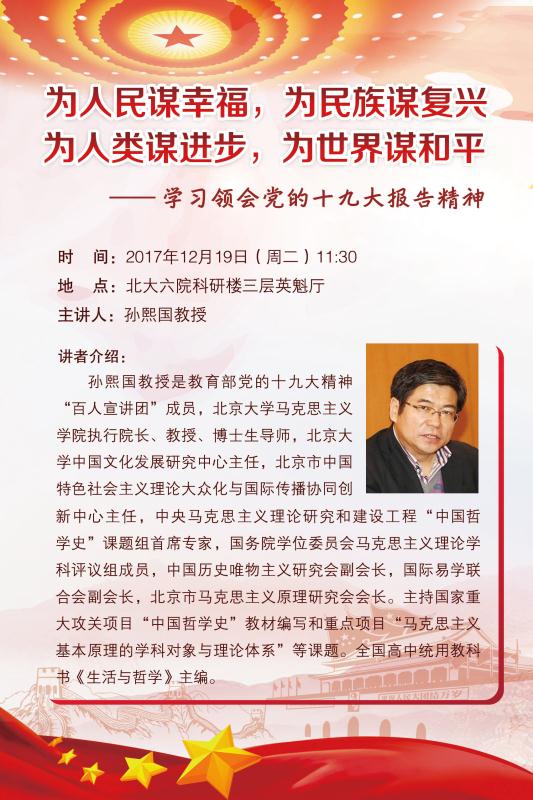 为人民谋幸福，为民族谋复兴
为人类谋进步，为世界谋和平
—— 学习领会党的十九大报告精神

时　间：2017年12月19日（周二）11:30
地　点：北大六院科研楼三层英魁厅
主讲人：孙熙国教授

讲者介绍：
孙熙国教授是教育部党的十九大精神“百人宣讲团”成员，北京大学马克思主义学院执行院长、教授、博士生导师，北京大学中国文化发展研究中心主任，北京市中国特色社会主义理论大众化与国际传播协同创新中心主任，中央马克思主义理论研究和建设工程“中国哲学史”课题组首席专家，国务院学位委员会马克思主义理论学科评议组成员，中国历史唯物主义研究会副会长，国际易学联合会副会长，北京市马克思主义原理研究会会长。主持国家重大攻关项目“中国哲学史”教材编写和重点项目“马克思主义基本原理的学科对象与理论体系”等课题。全国高中统用教科书《生活与哲学》主编。